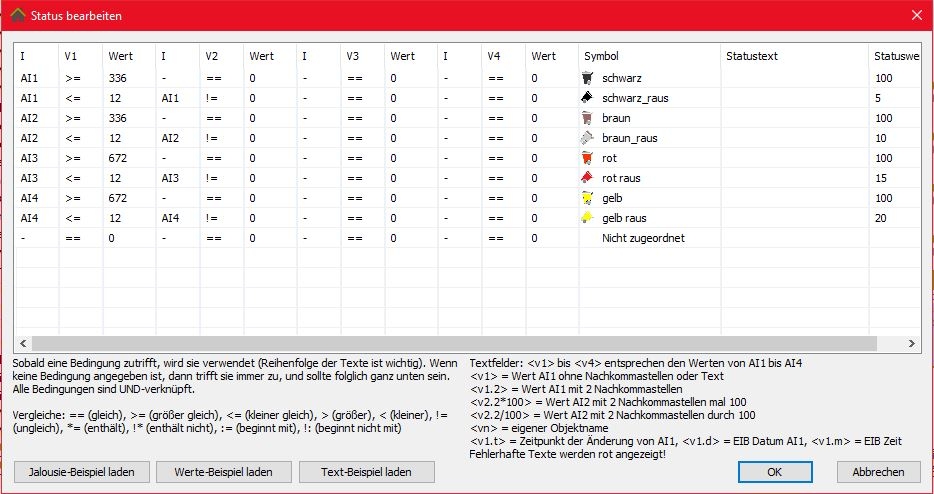 Status bearbeiten

| I | V1 | Wert | I | V2 | Wert | I | V3 | Wert | I | V4 | Wert | Symbol | Statustext | Statuswe |
|---|---|---|---|---|---|---|---|---|---|---|---|---|---|---|
| AI1 | >= | 336 | - | == | 0 | - | == | 0 | - | == | 0 | schwarz | | 100 |
| AI1 | <= | 12 | AI1 | != | 0 | - | == | 0 | - | == | 0 | schwarz_raus | | 5 |
| AI2 | >= | 336 | - | == | 0 | - | == | 0 | - | == | 0 | braun | | 100 |
| AI2 | <= | 12 | AI2 | != | 0 | - | == | 0 | - | == | 0 | braun_raus | | 10 |
| AI3 | >= | 672 | - | == | 0 | - | == | 0 | - | == | 0 | rot | | 100 |
| AI3 | <= | 12 | AI3 | != | 0 | - | == | 0 | - | == | 0 | rot raus | | 15 |
| AI4 | >= | 672 | - | == | 0 | - | == | 0 | - | == | 0 | gelb | | 100 |
| AI4 | <= | 12 | AI4 | != | 0 | - | == | 0 | - | == | 0 | gelb raus | | 20 |
| - | == | 0 | - | == | 0 | - | == | 0 | - | == | 0 | Nicht zugeordnet | | |

Sobald eine Bedingung zutrifft, wird sie verwendet (Reihenfolge der Texte ist wichtig). Wenn keine Bedingung angegeben ist, dann trifft sie immer zu, und sollte folglich ganz unten sein. Alle Bedingungen sind UND-verknüpft.

Vergleiche: == (gleich), >= (größer gleich), <= (kleiner gleich), > (größer), < (kleiner), != (ungleich), *= (enthält), !* (enthält nicht), := (beginnt mit), !: (beginnt nicht mit)

Textfelder: <v1> bis <v4> entsprechen den Werten von AI1 bis AI4
<v1> = Wert AI1 ohne Nachkommastellen oder Text
<v1.2> = Wert AI1 mit 2 Nachkommastellen
<v2.2*100> = Wert AI2 mit 2 Nachkommastellen mal 100
<v2.2/100> = Wert AI2 mit 2 Nachkommastellen durch 100
<vn> = eigener Objektname
<v1.t> = Zeitpunkt der Änderung von AI1, <v1.d> = EIB Datum AI1, <v1.m> = EIB Zeit
Fehlerhafte Texte werden rot angezeigt!

Jalousie-Beispiel laden
Werte-Beispiel laden
Text-Beispiel laden
OK
Abbrechen